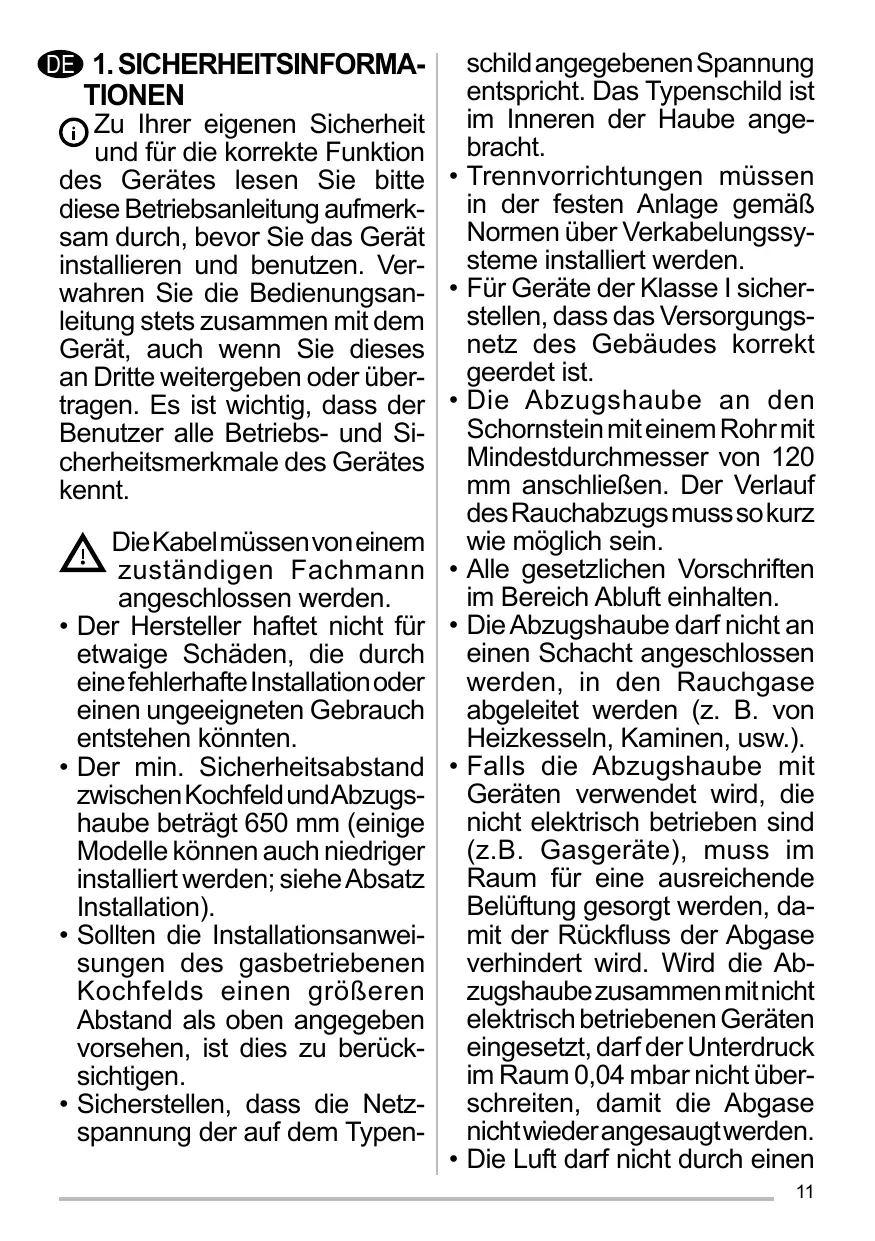 DE 1. SICHERHEITSINFORMATIONEN

Zu Ihrer eigenen Sicherheit und für die korrekte Funktion des Gerätes lesen Sie bitte diese Betriebsanleitung aufmerksam durch, bevor Sie das Gerät installieren und benutzen. Verwahren Sie die Bedienungsanleitung stets zusammen mit dem Gerät, auch wenn Sie dieses an Dritte weitergeben oder übertragen. Es ist wichtig, dass der Benutzer alle Betriebs- und Sicherheitsmerkmale des Gerätes kennt.

Die Kabel müssen von einem zuständigen Fachmann angeschlossen werden.

• Der Hersteller haftet nicht für etwaige Schäden, die durch eine fehlerhafte Installation oder einen ungeeigneten Gebrauch entstehen könnten.
• Der min. Sicherheitsabstand zwischen Kochfeld und Abzugshaube beträgt 650 mm (einige Modelle können auch niedriger installiert werden; siehe Absatz Installation).
• Sollten die Installationsanweisungen des gasbetriebenen Kochfelds einen größeren Abstand als oben angegeben vorsehen, ist dies zu berücksichtigen.
• Sicherstellen, dass die Netzspannung der auf dem Typenschild angegebenen Spannung entspricht. Das Typenschild ist im Inneren der Haube angebracht.
• Trennvorrichtungen müssen in der festen Anlage gemäß Normen über Verkabelungssysteme installiert werden.
• Für Geräte der Klasse I sicherstellen, dass das Versorgungsnetz des Gebäudes korrekt geerdet ist.
• Die Abzugshaube an den Schornstein mit einem Rohr mit Mindestdurchmesser von 120 mm anschließen. Der Verlauf des Rauchabzugs muss so kurz wie möglich sein.
• Alle gesetzlichen Vorschriften im Bereich Abluft einhalten.
• Die Abzugshaube darf nicht an einen Schacht angeschlossen werden, in den Rauchgase abgeleitet werden (z. B. von Heizkesseln, Kaminen, usw.).
• Falls die Abzugshaube mit Geräten verwendet wird, die nicht elektrisch betrieben sind (z.B. Gasgeräte), muss im Raum für eine ausreichende Belüftung gesorgt werden, damit der Rückfluss der Abgase verhindert wird. Wird die Abzugshaube zusammen mit nicht elektrisch betriebenen Geräten eingesetzt, darf der Unterdruck im Raum 0,04 mbar nicht überschreiten, damit die Abgase nicht wieder angesaugt werden.
• Die Luft darf nicht durch einen

11